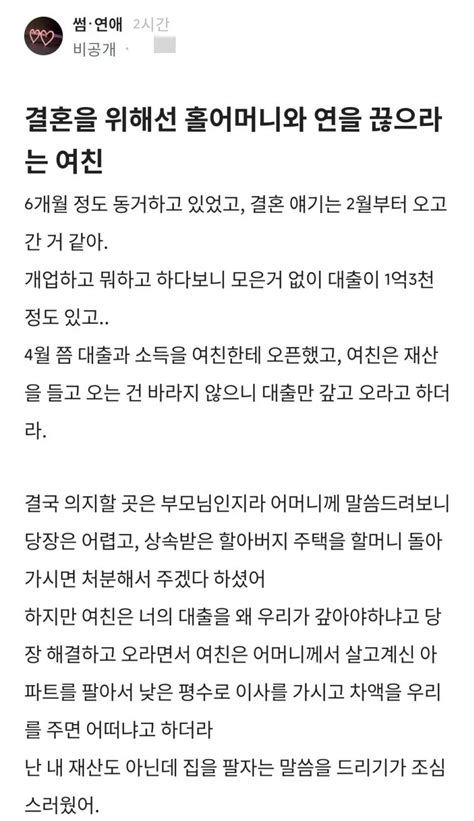 썸·연애 2시간
비공개 ·

결혼을 위해선 홀어머니와 연을 끊으라는 여친

6개월 정도 동거하고 있었고, 결혼 얘기는 2월부터 오고 간 거 같아.
개업하고 뭐하고 하다보니 모은거 없이 대출이 1억3천 정도 있고..
4월 쯤 대출과 소득을 여친한테 오픈했고, 여친은 재산을 들고 오는 건 바라지 않으니 대출만 갚고 오라고 하더라.

결국 의지할 곳은 부모님인지라 어머니께 말씀드려보니 당장은 어렵고, 상속받은 할아버지 주택을 할머니 돌아가시면 처분해서 주겠다 하셨어
하지만 여친은 너의 대출을 왜 우리가 갚아야하냐고 당장 해결하고 오라면서 여친은 어머니께서 살고계신 아파트를 팔아서 낮은 평수로 이사를 가시고 차액을 우리를 주면 어떠냐고 하더라
난 내 재산도 아닌데 집을 팔자는 말씀을 드리기가 조심스러웠어.